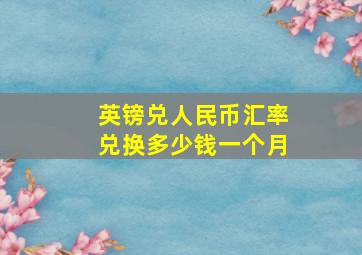 英镑兑人民币汇率
兑换多少钱一个月